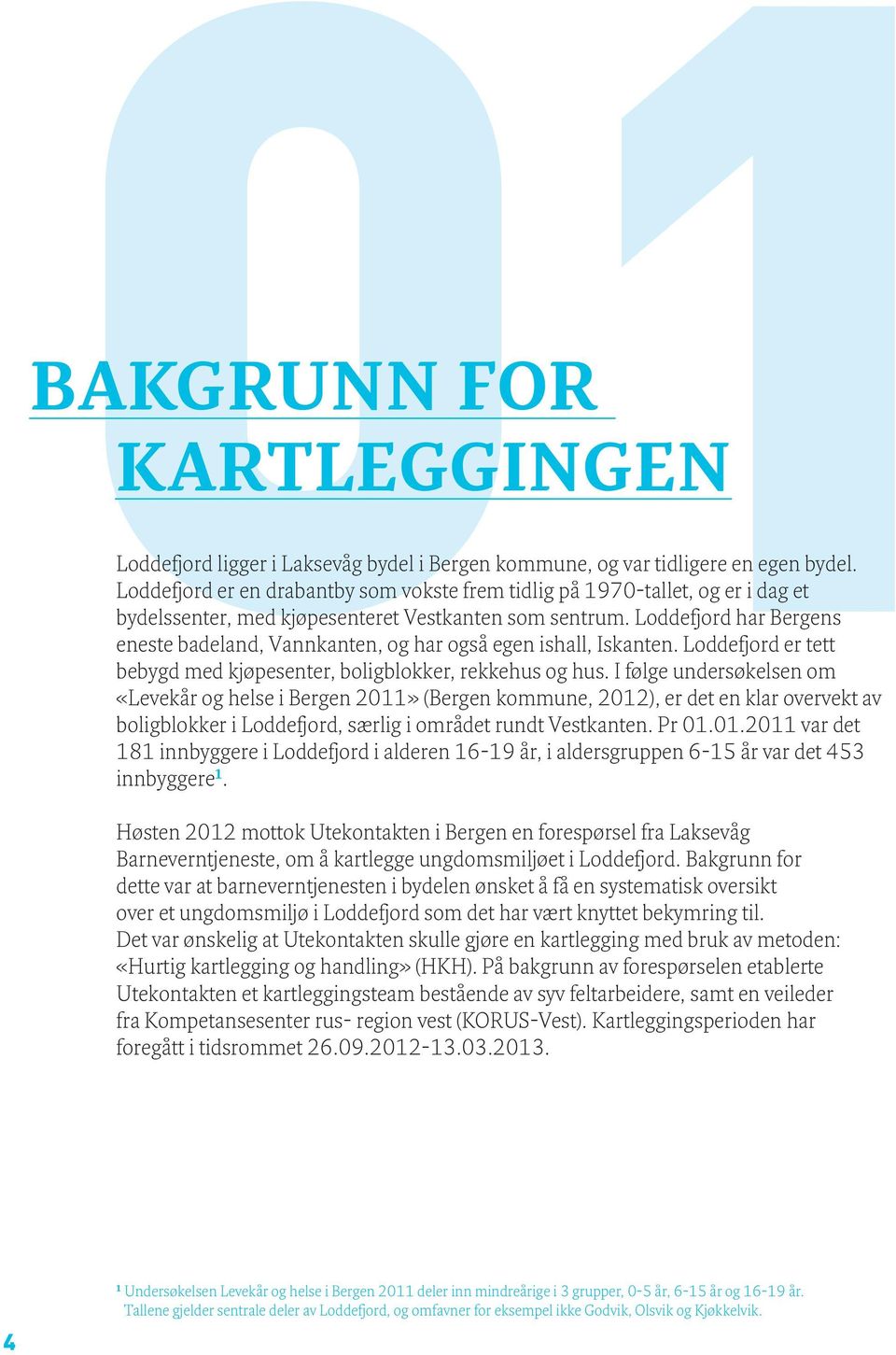 01

BAKGRUNN FOR KARTLEGGINGEN

Loddefjord ligger i Laksevåg bydel i Bergen kommune, og var tidligere en egen bydel. Loddefjord er en drabantby som vokste frem tidlig på 1970-tallet, og er i dag et bydelssenter, med kjøpesenteret Vestkanten som sentrum. Loddefjord har Bergens eneste badeland, Vannkanten, og har også egen ishall, Iskanten. Loddefjord er tett bebygd med kjøpesenter, boligblokker, rekkehus og hus. I følge undersøkelsen om «Levekår og helse i Bergen 2011» (Bergen kommune, 2012), er det en klar overvekt av boligblokker i Loddefjord, særlig i området rundt Vestkanten. Pr 01.01.2011 var det 181 innbyggere i Loddefjord i alderen 16-19 år, i aldersgruppen 6-15 år var det 453 innbyggere$^1$.

Høsten 2012 mottok Utekontakten i Bergen en forespørsel fra Laksevåg Barneverntjeneste, om å kartlegge ungdomsmiljøet i Loddefjord. Bakgrunn for dette var at barneverntjenesten i bydelen ønsket å få en systematisk oversikt over et ungdomsmiljø i Loddefjord som det har vært knyttet bekymring til. Det var ønskelig at Utekontakten skulle gjøre en kartlegging med bruk av metoden: «Hurtig kartlegging og handling» (HKH). På bakgrunn av forespørselen etablerte Utekontakten et kartleggingsteam bestående av syv feltarbeidere, samt en veileder fra Kompetansesenter rus- region vest (KORUS-Vest). Kartleggingsperioden har foregått i tidsrommet 26.09.2012-13.03.2013.

$^1$ Undersøkelsen Levekår og helse i Bergen 2011 deler inn mindreårige i 3 grupper, 0-5 år, 6-15 år og 16-19 år. Tallene gjelder sentrale deler av Loddefjord, og omfavner for eksempel ikke Godvik, Olsvik og Kjøkkelvik.

4